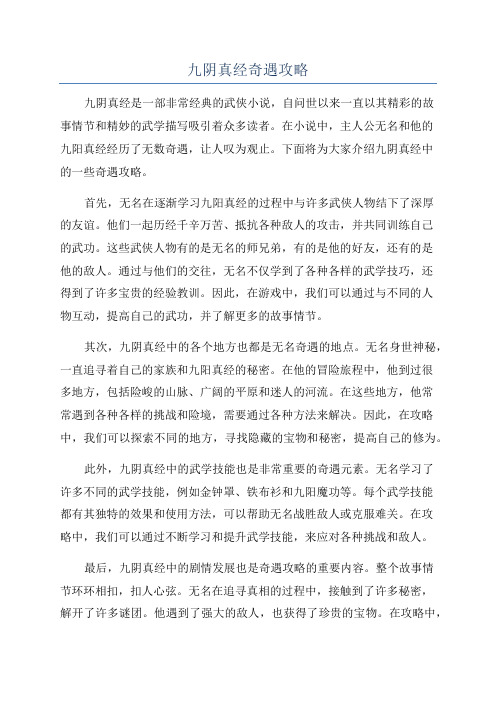 九阴真经奇遇攻略

九阴真经是一部非常经典的武侠小说，自问世以来一直以其精彩的故事情节和精妙的武学描写吸引着众多读者。在小说中，主人公无名和他的九阳真经经历了无数奇遇，让人叹为观止。下面将为大家介绍九阴真经中的一些奇遇攻略。

首先，无名在逐渐学习九阳真经的过程中与许多武侠人物结下了深厚的友谊。他们一起历经千辛万苦、抵抗各种敌人的攻击，并共同训练自己的武功。这些武侠人物有的是无名的师兄弟，有的是他的好友，还有的是他的敌人。通过与他们的交往，无名不仅学到了各种各样的武学技巧，还得到了许多宝贵的经验教训。因此，在游戏中，我们可以通过与不同的人物互动，提高自己的武功，并了解更多的故事情节。

其次，九阴真经中的各个地方也都是无名奇遇的地点。无名身世神秘，一直追寻着自己的家族和九阳真经的秘密。在他的冒险旅程中，他到过很多地方，包括险峻的山脉、广阔的平原和迷人的河流。在这些地方，他常常遇到各种各样的挑战和险境，需要通过各种方法来解决。因此，在攻略中，我们可以探索不同的地方，寻找隐藏的宝物和秘密，提高自己的修为。

此外，九阴真经中的武学技能也是非常重要的奇遇元素。无名学习了许多不同的武学技能，例如金钟罩、铁布衫和九阳魔功等。每个武学技能都有其独特的效果和使用方法，可以帮助无名战胜敌人或克服难关。在攻略中，我们可以通过不断学习和提升武学技能，来应对各种挑战和敌人。

最后，九阴真经中的剧情发展也是奇遇攻略的重要内容。整个故事情节环环相扣，扣人心弦。无名在追寻真相的过程中，接触到了许多秘密，解开了许多谜团。他遇到了强大的敌人，也获得了珍贵的宝物。在攻略中，